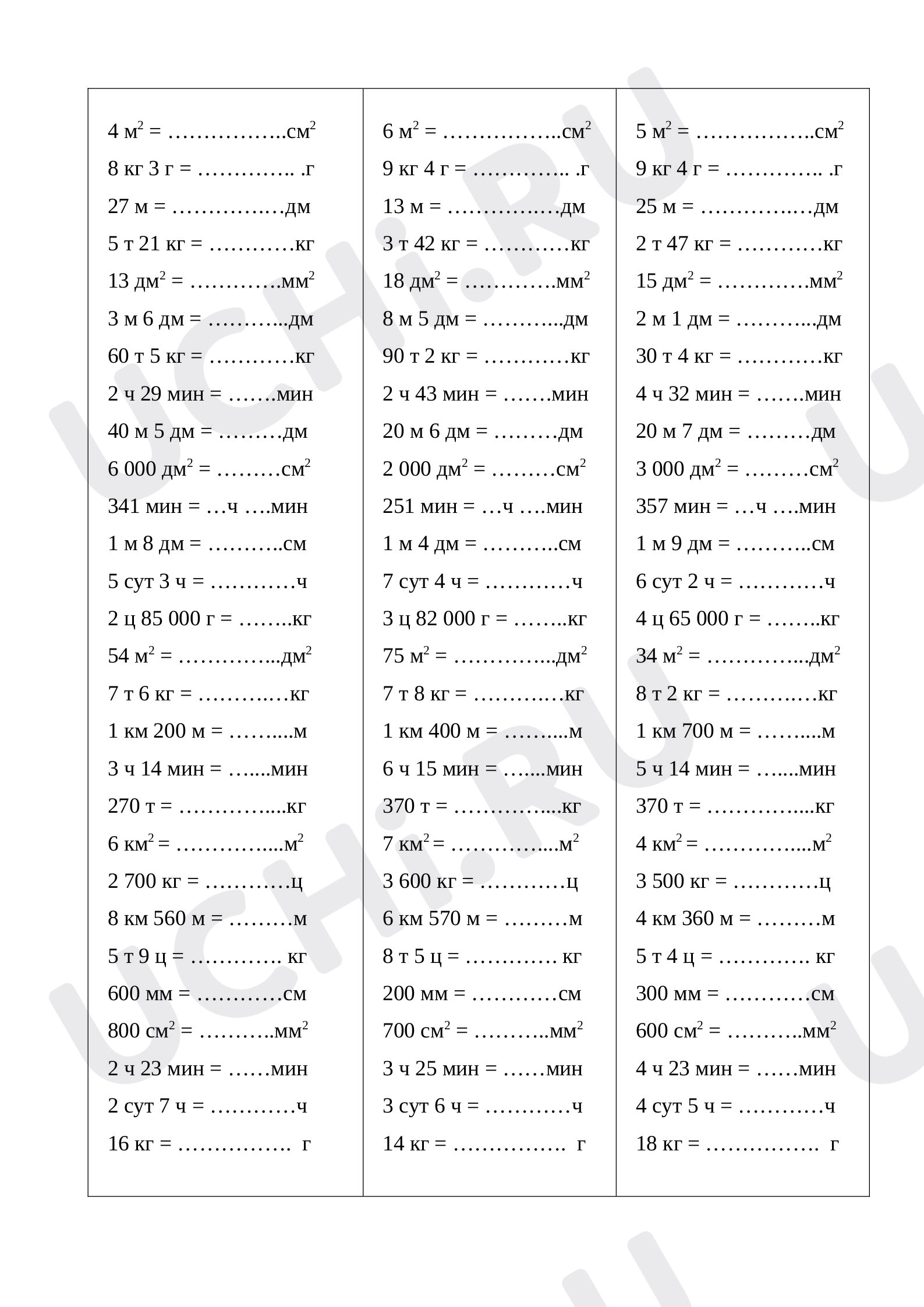 4 $м^2$ = ____ $см^2$
8 кг 3 г = ____ г
27 м = ____ дм
5 т 21 кг = ____ кг
13 $дм^2$ = ____ $мм^2$
3 м 6 дм = ____ дм
60 т 5 кг = ____ кг
2 ч 29 мин = ____ мин
40 м 5 дм = ____ дм
6 000 $дм^2$ = ____ $см^2$
341 мин = ____ ч ____ мин
1 м 8 дм = ____ см
5 сут 3 ч = ____ ч
2 ц 85 000 г = ____ кг
54 $м^2$ = ____ $дм^2$
7 т 6 кг = ____ кг
1 км 200 м = ____ м
3 ч 14 мин = ____ мин
270 т = ____ кг
6 $км^2$ = ____ $м^2$
2 700 кг = ____ ц
8 км 560 м = ____ м
5 т 9 ц = ____ кг
600 мм = ____ см
800 $см^2$ = ____ $мм^2$
2 ч 23 мин = ____ мин
2 сут 7 ч = ____ ч
16 кг = ____ г

6 $м^2$ = ____ $см^2$
9 кг 4 г = ____ г
13 м = ____ дм
3 т 42 кг = ____ кг
18 $дм^2$ = ____ $мм^2$
8 м 5 дм = ____ дм
90 т 2 кг = ____ кг
2 ч 43 мин = ____ мин
20 м 6 дм = ____ дм
2 000 $дм^2$ = ____ $см^2$
251 мин = ____ ч ____ мин
1 м 4 дм = ____ см
7 сут 4 ч = ____ ч
3 ц 82 000 г = ____ кг
75 $м^2$ = ____ $дм^2$
7 т 8 кг = ____ кг
1 км 400 м = ____ м
6 ч 15 мин = ____ мин
370 т = ____ кг
7 $км^2$ = ____ $м^2$
3 600 кг = ____ ц
6 км 570 м = ____ м
8 т 5 ц = ____ кг
200 мм = ____ см
700 $см^2$ = ____ $мм^2$
3 ч 25 мин = ____ мин
3 сут 6 ч = ____ ч
14 кг = ____ г

5 $м^2$ = ____ $см^2$
9 кг 4 г = ____ г
25 м = ____ дм
2 т 47 кг = ____ кг
15 $дм^2$ = ____ $мм^2$
2 м 1 дм = ____ дм
30 т 4 кг = ____ кг
4 ч 32 мин = ____ мин
20 м 7 дм = ____ дм
3 000 $дм^2$ = ____ $см^2$
357 мин = ____ ч ____ мин
1 м 9 дм = ____ см
6 сут 2 ч = ____ ч
4 ц 65 000 г = ____ кг
34 $м^2$ = ____ $дм^2$
8 т 2 кг = ____ кг
1 км 700 м = ____ м
5 ч 14 мин = ____ мин
370 т = ____ кг
4 $км^2$ = ____ $м^2$
3 500 кг = ____ ц
4 км 360 м = ____ м
5 т 4 ц = ____ кг
300 мм = ____ см
600 $см^2$ = ____ $мм^2$
4 ч 23 мин = ____ мин
4 сут 5 ч = ____ ч
18 кг = ____ г

UCHi.RU